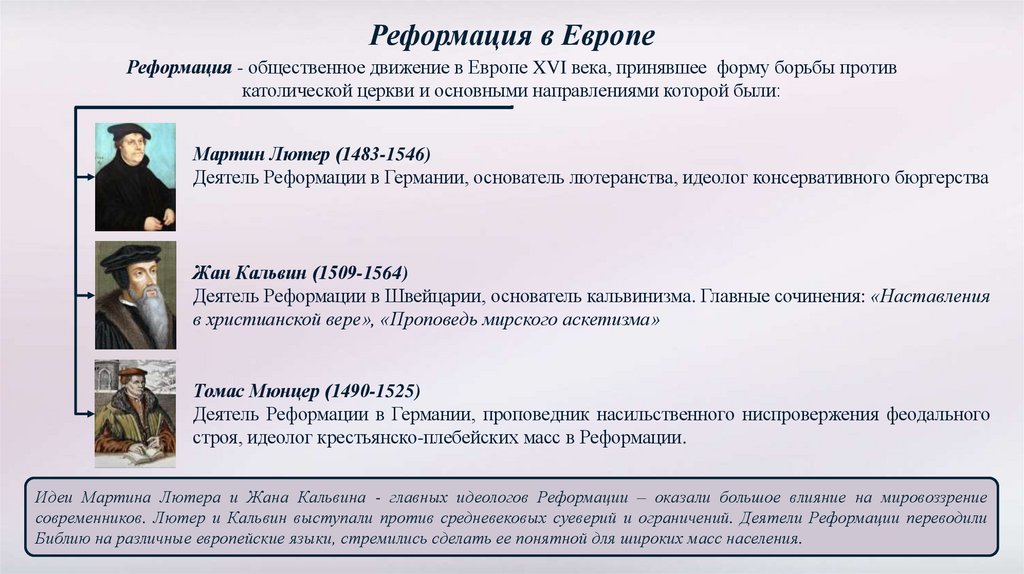 Реформация в Европе

Реформация - общественное движение в Европе XVI века, принявшее форму борьбы против католической церкви и основными направлениями которой были:

Мартин Лютер (1483-1546)
Деятель Реформации в Германии, основатель лютеранства, идеолог консервативного бюргерства

Жан Кальвин (1509-1564)
Деятель Реформации в Швейцарии, основатель кальвинизма. Главные сочинения: «Наставления в христианской вере», «Проповедь мирского аскетизма»

Томас Мюнцер (1490-1525)
Деятель Реформации в Германии, проповедник насильственного ниспровержения феодального строя, идеолог крестьянско-плебейских масс в Реформации.

Идеи Мартина Лютера и Жана Кальвина - главных идеологов Реформации – оказали большое влияние на мировоззрение современников. Лютер и Кальвин выступали против средневековых суеверий и ограничений. Деятели Реформации переводили Библию на различные европейские языки, стремились сделать ее понятной для широких масс населения.